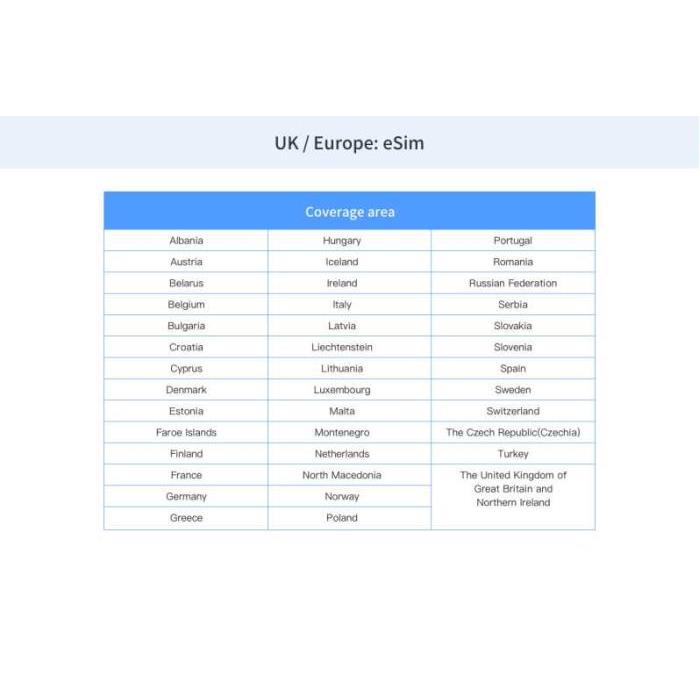 UK / Europe: eSim

| Coverage area | | |
|---|---|---|
| Albania | Hungary | Portugal |
| Austria | Iceland | Romania |
| Belarus | Ireland | Russian Federation |
| Belgium | Italy | Serbia |
| Bulgaria | Latvia | Slovakia |
| Croatia | Liechtenstein | Slovenia |
| Cyprus | Lithuania | Spain |
| Denmark | Luxembourg | Sweden |
| Estonia | Malta | Switzerland |
| Faroe Islands | Montenegro | The Czech Republic(Czechia) |
| Finland | Netherlands | Turkey |
| France | North Macedonia | The United Kingdom of Great Britain and Northern Ireland |
| Germany | Norway | |
| Greece | Poland | |